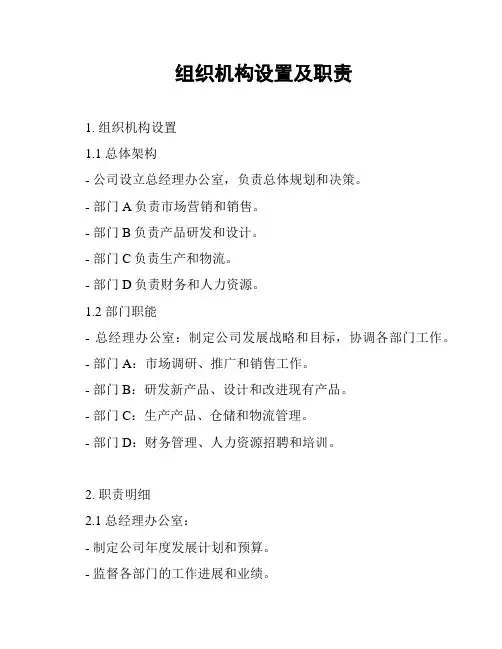 组织机构设置及职责

1. 组织机构设置

1.1 总体架构

- 公司设立总经理办公室，负责总体规划和决策。

- 部门 A 负责市场营销和销售。

- 部门 B 负责产品研发和设计。

- 部门 C 负责生产和物流。

- 部门 D 负责财务和人力资源。

1.2 部门职能

- 总经理办公室：制定公司发展战略和目标，协调各部门工作。

- 部门 A：市场调研、推广和销售工作。

- 部门 B：研发新产品、设计和改进现有产品。

- 部门 C：生产产品、仓储和物流管理。

- 部门 D：财务管理、人力资源招聘和培训。

2. 职责明细

2.1 总经理办公室：

- 制定公司年度发展计划和预算。

- 监督各部门的工作进展和业绩。